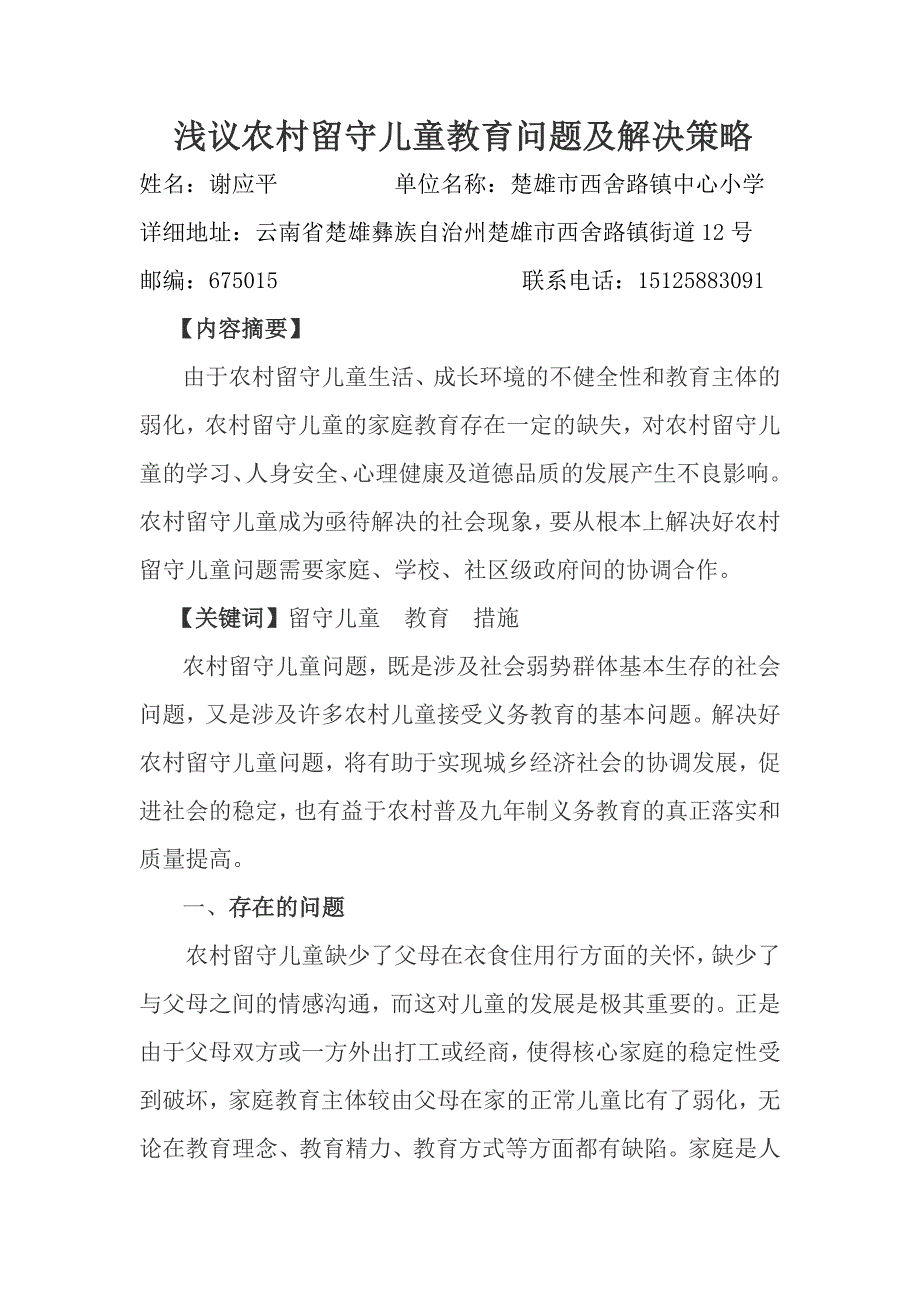 浅议农村留守儿童教育问题及解决策略

姓名：谢应平　　　　单位名称：楚雄市西舍路镇中心小学

详细地址：云南省楚雄彝族自治州楚雄市西舍路镇街道12号

邮编：675015　　　　　　　　联系电话：15125883091

【内容摘要】

由于农村留守儿童生活、成长环境的不健全性和教育主体的弱化，农村留守儿童的家庭教育存在一定的缺失，对农村留守儿童的学习、人身安全、心理健康及道德品质的发展产生不良影响。农村留守儿童成为亟待解决的社会现象，要从根本上解决好农村留守儿童问题需要家庭、学校、社区级政府间的协调合作。

【关键词】留守儿童　教育　措施

农村留守儿童问题，既是涉及社会弱势群体基本生存的社会问题，又是涉及许多农村儿童接受义务教育的基本问题。解决好农村留守儿童问题，将有助于实现城乡经济社会的协调发展，促进社会的稳定，也有益于农村普及九年制义务教育的真正落实和质量提高。

一、存在的问题

农村留守儿童缺少了父母在衣食住用行方面的关怀，缺少了与父母之间的情感沟通，而这对儿童的发展是极其重要的。正是由于父母双方或一方外出打工或经商，使得核心家庭的稳定性受到破坏，家庭教育主体较由父母在家的正常儿童比有了弱化，无论在教育理念、教育精力、教育方式等方面都有缺陷。家庭是人